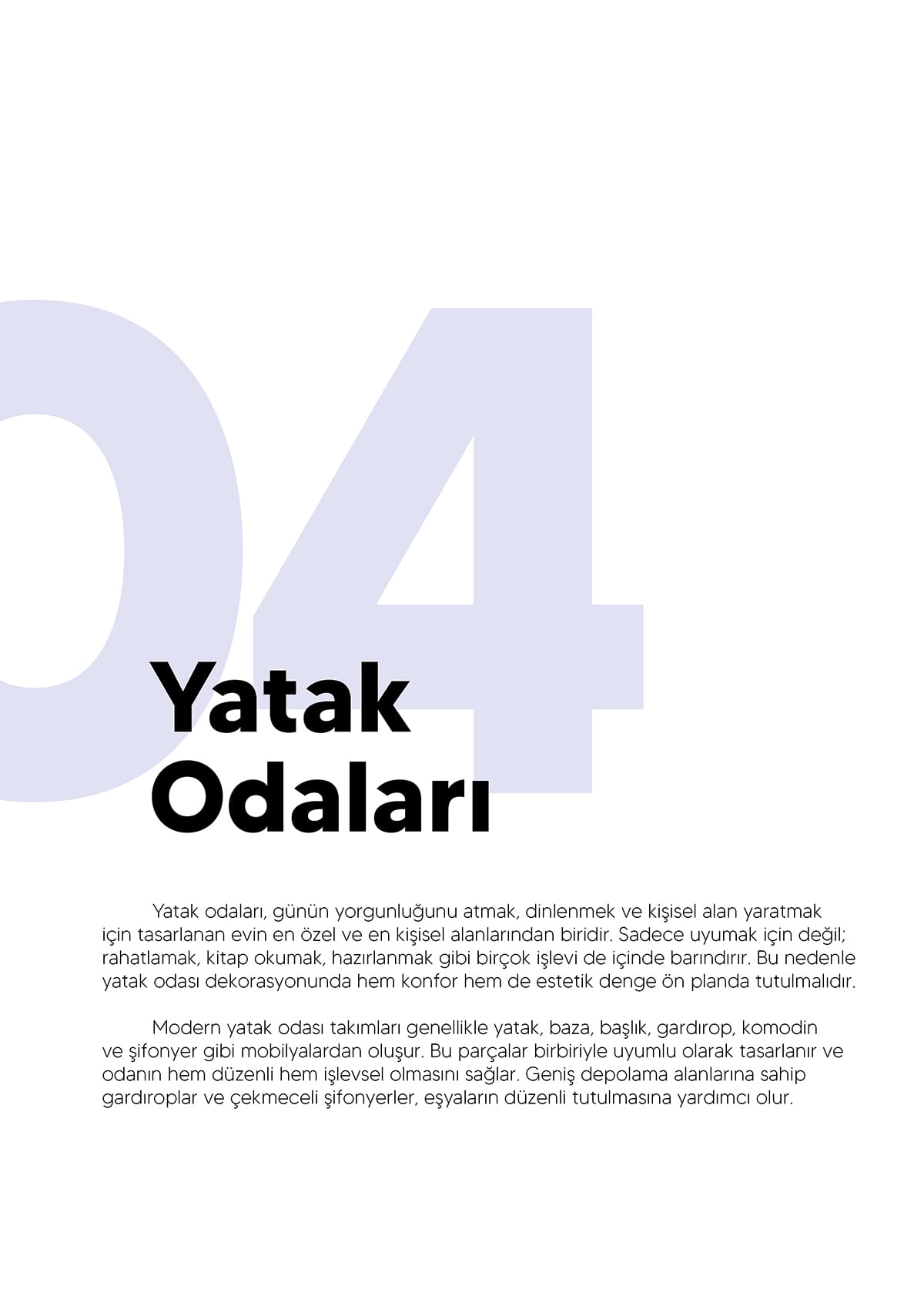 04

Yatak
Odaları

Yatak odaları, günün yorgunluğunu atmak, dinlenmek ve kişisel alan yaratmak için tasarlanan evin en özel ve en kişisel alanlarından biridir. Sadece uyumak için değil; rahatlamak, kitap okumak, hazırlanmak gibi birçok işlevi de içinde barındırır. Bu nedenle yatak odası dekorasyonunda hem konfor hem de estetik denge ön planda tutulmalıdır.

Modern yatak odası takımları genellikle yatak, baza, başlık, gardırop, komodin ve şifonyer gibi mobilyalardan oluşur. Bu parçalar birbiriyle uyumlu olarak tasarlanır ve odanın hem düzenli hem işlevsel olmasını sağlar. Geniş depolama alanlarına sahip gardıroplar ve çekmeceli şifonyerler, eşyaların düzenli tutulmasına yardımcı olur.